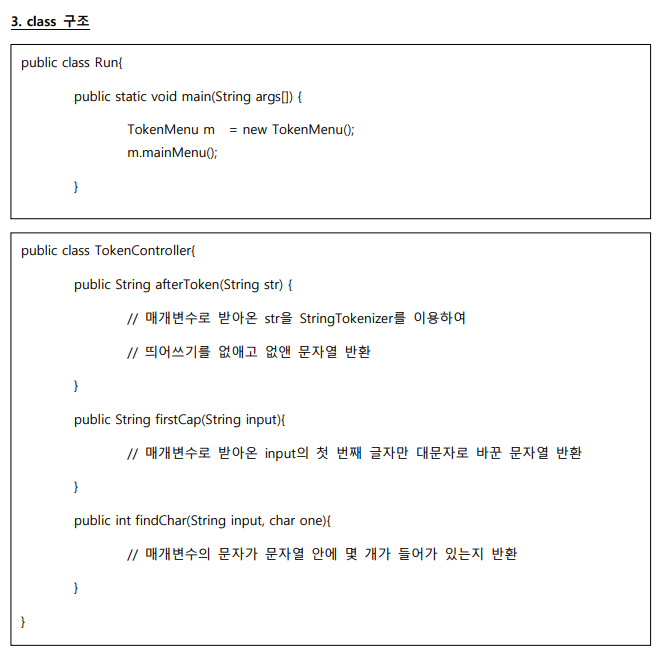 3. class 구조

public class Run{

public static void main(String args[]) {

TokenMenu m = new TokenMenu();
m.mainMenu();

}

public class TokenController{

public String afterToken(String str) {

// 매개변수로 받아온 str을 StringTokenizer를 이용하여

// 띄어쓰기를 없애고 없앤 문자열 반환

}

public String firstCap(String input){

// 매개변수로 받아온 input의 첫 번째 글자만 대문자로 바꾼 문자열 반환

}

public int findChar(String input, char one){

// 매개변수의 문자가 문자열 안에 몇 개가 들어가 있는지 반환

}

}